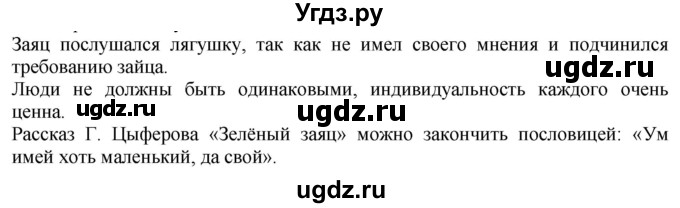 Угдз.ру

Заяц послушался лягушку, так как не имел своего мнения и подчинился требованию зайца.

ugdz.ru

Люди не должны быть одинаковыми, индивидуальность каждого очень ценна.

ugdz.ru

ugdz.ru

Рассказ Г. Цыферова «Зелёный заяц» можно закончить пословицей: «Ум имей хоть маленький, да свой».

ugdz.ru